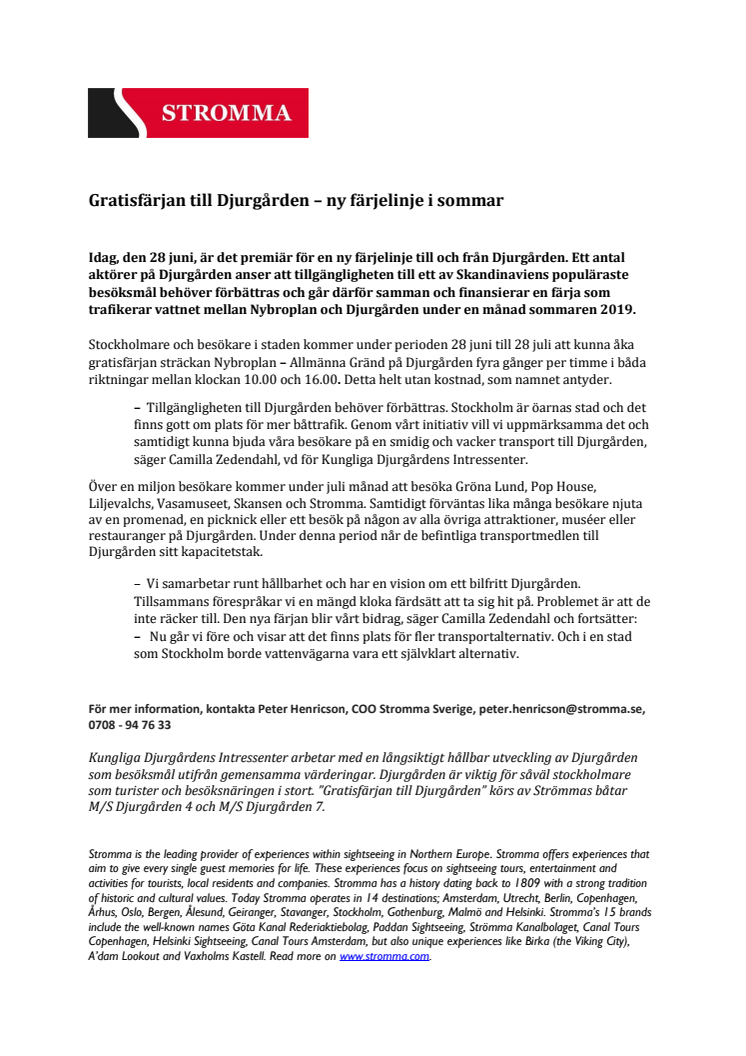 STROMMA

Gratisfärjan till Djurgården – ny färjelinje i sommar

Idag, den 28 juni, är det premiär för en ny färjelinje till och från Djurgården. Ett antal aktörer på Djurgården anser att tillgängligheten till ett av Skandinaviens populäraste besöksmål behöver förbättras och går därför samman och finansierar en färja som trafikerar vattnet mellan Nybroplan och Djurgården under en månad sommaren 2019.

Stockholmare och besökare i staden kommer under perioden 28 juni till 28 juli att kunna åka gratisfärjan sträckan Nybroplan – Allmänna Gränd på Djurgården fyra gånger per timme i båda riktningar mellan klockan 10.00 och 16.00. Detta helt utan kostnad, som namnet antyder.

– Tillgängligheten till Djurgården behöver förbättras. Stockholm är öarnas stad och det finns gott om plats för mer båttrafik. Genom vårt initiativ vill vi uppmärksamma det och samtidigt kunna bjuda våra besökare på en smidig och vacker transport till Djurgården, säger Camilla Zedendahl, vd för Kungliga Djurgårdens Intressenter.

Över en miljon besökare kommer under juli månad att besöka Gröna Lund, Pop House, Liljevalchs, Vasamuseet, Skansen och Stromma. Samtidigt förväntas lika många besökare njuta av en promenad, en picknick eller ett besök på någon av alla övriga attraktioner, muséer eller restauranger på Djurgården. Under denna period når de befintliga transportmedlen till Djurgården sitt kapacitetstak.

– Vi samarbetar runt hållbarhet och har en vision om ett bilfritt Djurgården. Tillsammans förespråkar vi en mängd kloka färdsätt att ta sig hit på. Problemet är att de inte räcker till. Den nya färjan blir vårt bidrag, säger Camilla Zedendahl och fortsätter:
– Nu går vi före och visar att det finns plats för fler transportalternativ. Och i en stad som Stockholm borde vattenvägarna vara ett självklart alternativ.

För mer information, kontakta Peter Henricson, COO Stromma Sverige, peter.henricson@stromma.se, 0708 - 94 76 33

Kungliga Djurgårdens Intressenter arbetar med en långsiktigt hållbar utveckling av Djurgården som besöksmål utifrån gemensamma värderingar. Djurgården är viktig för såväl stockholmare som turister och besöksnäringen i stort. "Gratisfärjan till Djurgården" körs av Strömmas båtar M/S Djurgården 4 och M/S Djurgården 7.

Stromma is the leading provider of experiences within sightseeing in Northern Europe. Stromma offers experiences that aim to give every single guest memories for life. These experiences focus on sightseeing tours, entertainment and activities for tourists, local residents and companies. Stromma has a history dating back to 1809 with a strong tradition of historic and cultural values. Today Stromma operates in 14 destinations; Amsterdam, Utrecht, Berlin, Copenhagen, Århus, Oslo, Bergen, Ålesund, Geiranger, Stavanger, Stockholm, Gothenburg, Malmö and Helsinki. Stromma's 15 brands include the well-known names Göta Kanal Rederiaktiebolag, Paddan Sightseeing, Strömma Kanalbolaget, Canal Tours Copenhagen, Helsinki Sightseeing, Canal Tours Amsterdam, but also unique experiences like Birka (the Viking City), A'dam Lookout and Vaxholms Kastell. Read more on www.stromma.com.